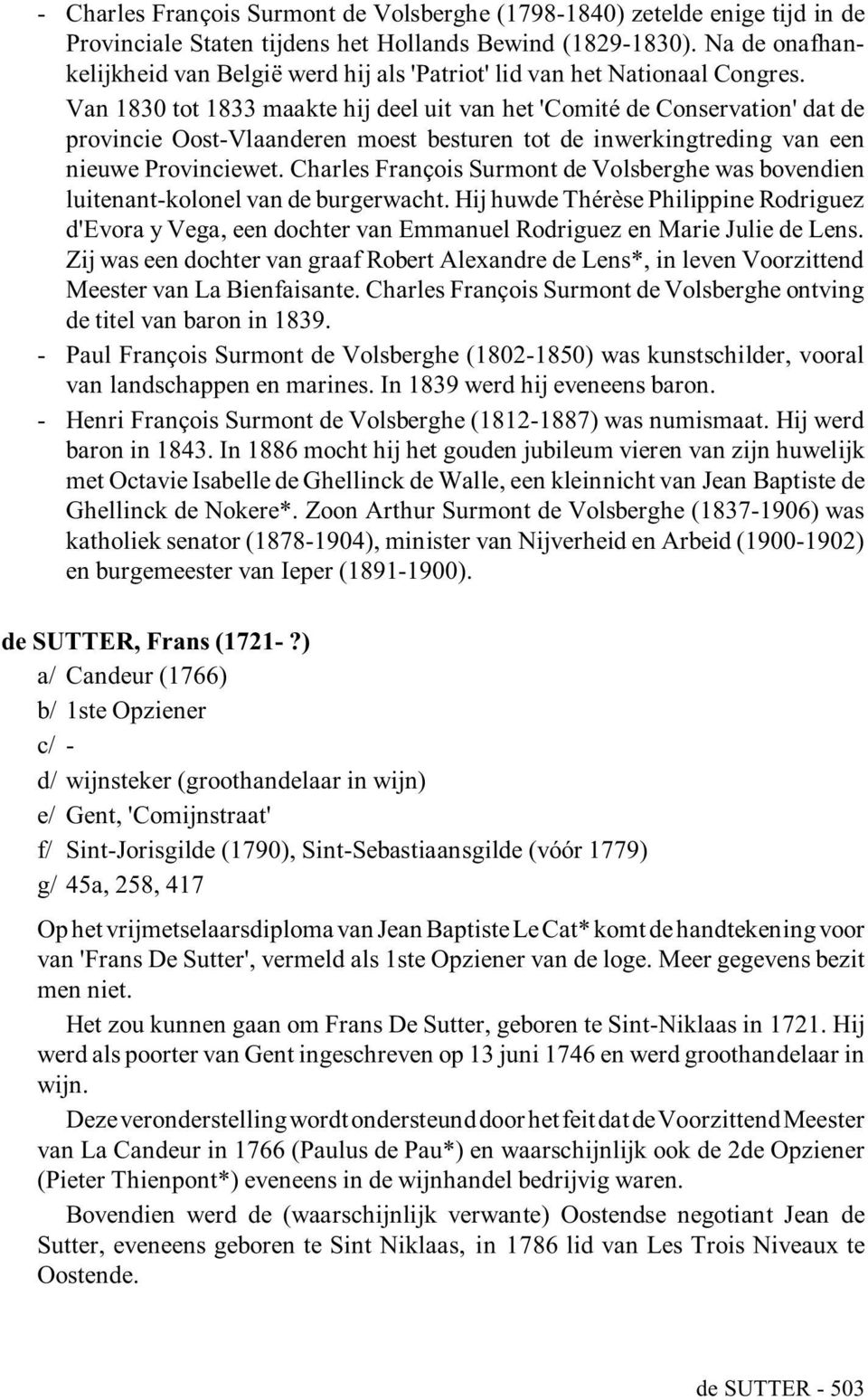 - Charles François Surmont de Volsberghe (1798-1840) zetelde enige tijd in de Provinciale Staten tijdens het Hollands Bewind (1829-1830). Na de onafhankelijkheid van België werd hij als 'Patriot' lid van het Nationaal Congres. Van 1830 tot 1833 maakte hij deel uit van het 'Comité de Conservation' dat de provincie Oost-Vlaanderen moest besturen tot de inwerkingtreding van een nieuwe Provinciewet. Charles François Surmont de Volsberghe was bovendien luitenant-kolonel van de burgerwacht. Hij huwde Thérèse Philippine Rodriguez d'Evora y Vega, een dochter van Emmanuel Rodriguez en Marie Julie de Lens. Zij was een dochter van graaf Robert Alexandre de Lens*, in leven Voorzittend Meester van La Bienfaisante. Charles François Surmont de Volsberghe ontving de titel van baron in 1839.
- Paul François Surmont de Volsberghe (1802-1850) was kunstschilder, vooral van landschappen en marines. In 1839 werd hij eveneens baron.
- Henri François Surmont de Volsberghe (1812-1887) was numismaat. Hij werd baron in 1843. In 1886 mocht hij het gouden jubileum vieren van zijn huwelijk met Octavie Isabelle de Ghellinck de Walle, een kleinnicht van Jean Baptiste de Ghellinck de Nokere*. Zoon Arthur Surmont de Volsberghe (1837-1906) was katholiek senator (1878-1904), minister van Nijverheid en Arbeid (1900-1902) en burgemeester van Ieper (1891-1900).

de SUTTER, Frans (1721- ?)
a/ Candeur (1766)
b/ 1ste Opziener
c/ -
d/ wijnsteker (groothandelaar in wijn)
e/ Gent, 'Comijnstraat'
f/ Sint-Jorisgilde (1790), Sint-Sebastiaansgilde (vóór 1779)
g/ 45a, 258, 417

Op het vrijmetselaarsdiploma van Jean Baptiste Le Cat* komt de handtekening voor van 'Frans De Sutter', vermeld als 1ste Opziener van de loge. Meer gegevens bezit men niet.

Het zou kunnen gaan om Frans De Sutter, geboren te Sint-Niklaas in 1721. Hij werd als poorter van Gent ingeschreven op 13 juni 1746 en werd groothandelaar in wijn.

Deze veronderstelling wordt ondersteund door het feit dat de Voorzittend Meester van La Candeur in 1766 (Paulus de Pau*) en waarschijnlijk ook de 2de Opziener (Pieter Thienpont*) eveneens in de wijnhandel bedrijvig waren.

Bovendien werd de (waarschijnlijk verwante) Oostendse negotiant Jean de Sutter, eveneens geboren te Sint Niklaas, in 1786 lid van Les Trois Niveaux te Oostende.

de SUTTER - 503